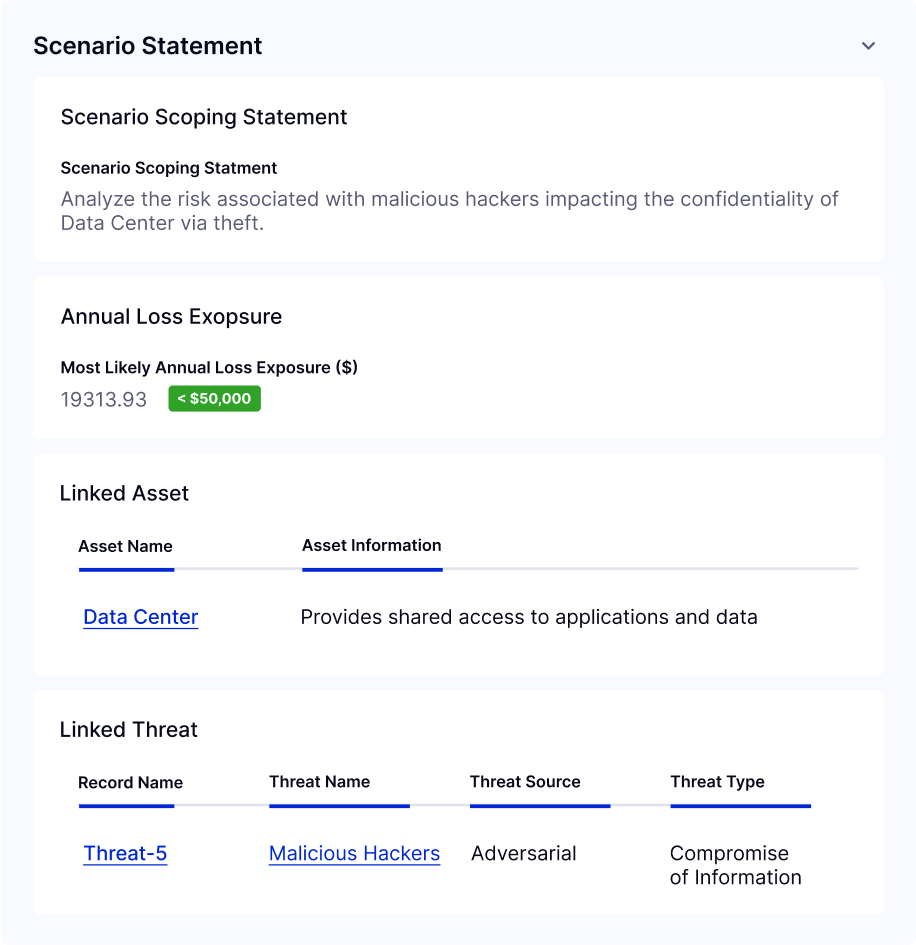 Scenario Statement

Scenario Scoping Statement

Scenario Scoping Statment
Analyze the risk associated with malicious hackers impacting the confidentiality of Data Center via theft.

Annual Loss Exopsure

Most Likely Annual Loss Exposure ($)
19313.93 < $50,000

Linked Asset

| Asset Name | Asset Information |
|---|---|
| Data Center | Provides shared access to applications and data |

Linked Threat

| Record Name | Threat Name | Threat Source | Threat Type |
|---|---|---|---|
| Threat-5 | Malicious Hackers | Adversarial | Compromise of Information |